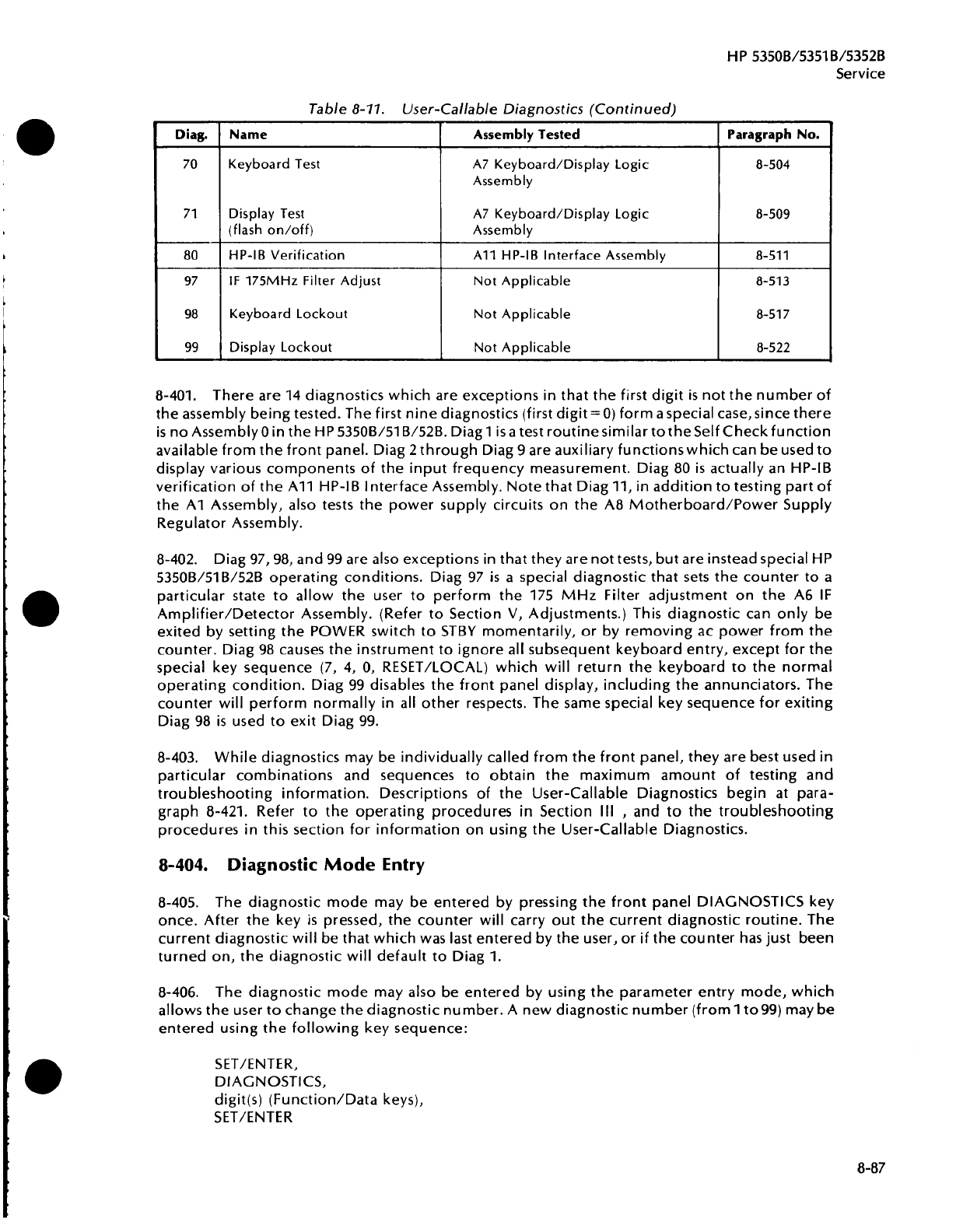 HP 5350B/5351B/5352B
Service

Table 8-11. User-Callable Diagnostics (Continued)

| Diag. | Name | Assembly Tested | Paragraph No. |
|---|---|---|---|
| 70 | Keyboard Test | A7 Keyboard/Display Logic Assembly | 8-504 |
| 71 | Display Test (flash on/off) | A7 Keyboard/Display Logic Assembly | 8-509 |
| 80 | HP-IB Verification | A11 HP-IB Interface Assembly | 8-511 |
| 97 | IF 175MHz Filter Adjust | Not Applicable | 8-513 |
| 98 | Keyboard Lockout | Not Applicable | 8-517 |
| 99 | Display Lockout | Not Applicable | 8-522 |

8-401. There are 14 diagnostics which are exceptions in that the first digit is not the number of the assembly being tested. The first nine diagnostics (first digit = 0) form a special case, since there is no Assembly 0 in the HP 5350B/51B/52B. Diag 1 is a test routine similar to the Self Check function available from the front panel. Diag 2 through Diag 9 are auxiliary functions which can be used to display various components of the input frequency measurement. Diag 80 is actually an HP-IB verification of the A11 HP-IB Interface Assembly. Note that Diag 11, in addition to testing part of the A1 Assembly, also tests the power supply circuits on the A8 Motherboard/Power Supply Regulator Assembly.

8-402. Diag 97, 98, and 99 are also exceptions in that they are not tests, but are instead special HP 5350B/51B/52B operating conditions. Diag 97 is a special diagnostic that sets the counter to a particular state to allow the user to perform the 175 MHz Filter adjustment on the A6 IF Amplifier/Detector Assembly. (Refer to Section V, Adjustments.) This diagnostic can only be exited by setting the POWER switch to STBY momentarily, or by removing ac power from the counter. Diag 98 causes the instrument to ignore all subsequent keyboard entry, except for the special key sequence (7, 4, 0, RESET/LOCAL) which will return the keyboard to the normal operating condition. Diag 99 disables the front panel display, including the annunciators. The counter will perform normally in all other respects. The same special key sequence for exiting Diag 98 is used to exit Diag 99.

8-403. While diagnostics may be individually called from the front panel, they are best used in particular combinations and sequences to obtain the maximum amount of testing and troubleshooting information. Descriptions of the User-Callable Diagnostics begin at paragraph 8-421. Refer to the operating procedures in Section III , and to the troubleshooting procedures in this section for information on using the User-Callable Diagnostics.

8-404. Diagnostic Mode Entry

8-405. The diagnostic mode may be entered by pressing the front panel DIAGNOSTICS key once. After the key is pressed, the counter will carry out the current diagnostic routine. The current diagnostic will be that which was last entered by the user, or if the counter has just been turned on, the diagnostic will default to Diag 1.

8-406. The diagnostic mode may also be entered by using the parameter entry mode, which allows the user to change the diagnostic number. A new diagnostic number (from 1 to 99) may be entered using the following key sequence:

SET/ENTER,
DIAGNOSTICS,
digit(s) (Function/Data keys),
SET/ENTER

8-87